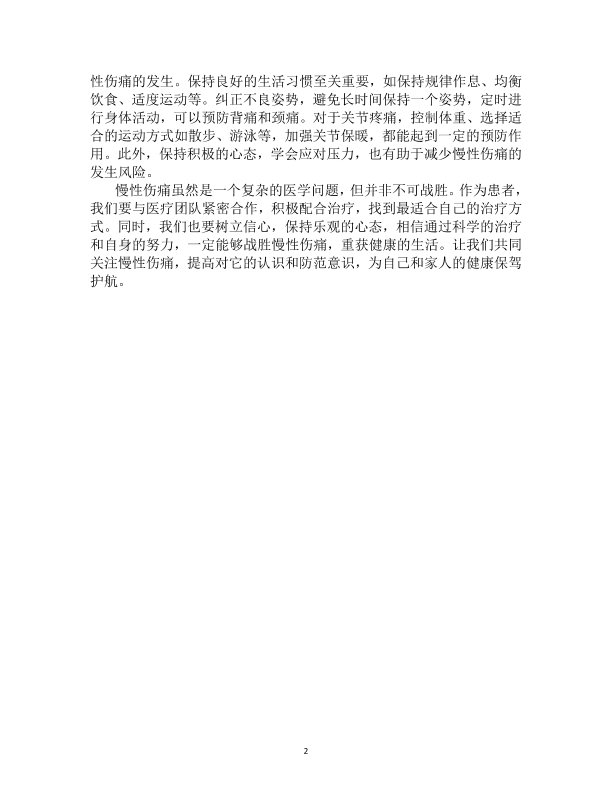 性伤痛的发生。保持良好的生活习惯至关重要，如保持规律作息、均衡饮食、适度运动等。纠正不良姿势，避免长时间保持一个姿势，定时进行身体活动，可以预防背痛和颈痛。对于关节疼痛，控制体重、选择适合的运动方式如散步、游泳等，加强关节保暖，都能起到一定的预防作用。此外，保持积极的心态，学会应对压力，也有助于减少慢性伤痛的发生风险。

慢性伤痛虽然是一个复杂的医学问题，但并非不可战胜。作为患者，我们要与医疗团队紧密合作，积极配合治疗，找到最适合自己的治疗方式。同时，我们也要树立信心，保持乐观的心态，相信通过科学的治疗和自身的努力，一定能够战胜慢性伤痛，重获健康的生活。让我们共同关注慢性伤痛，提高对它的认识和防范意识，为自己和家人的健康保驾护航。

2